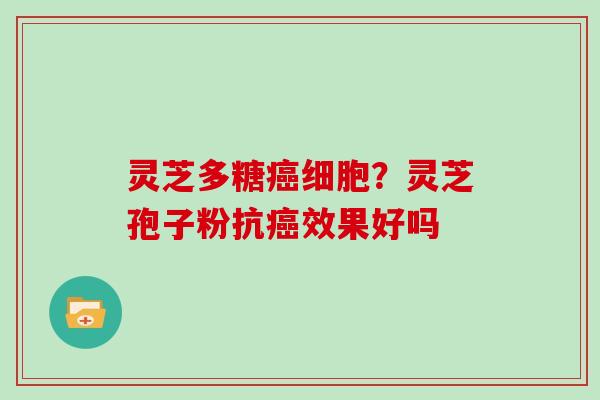 灵芝多糖癌细胞？灵芝孢子粉抗癌效果好吗